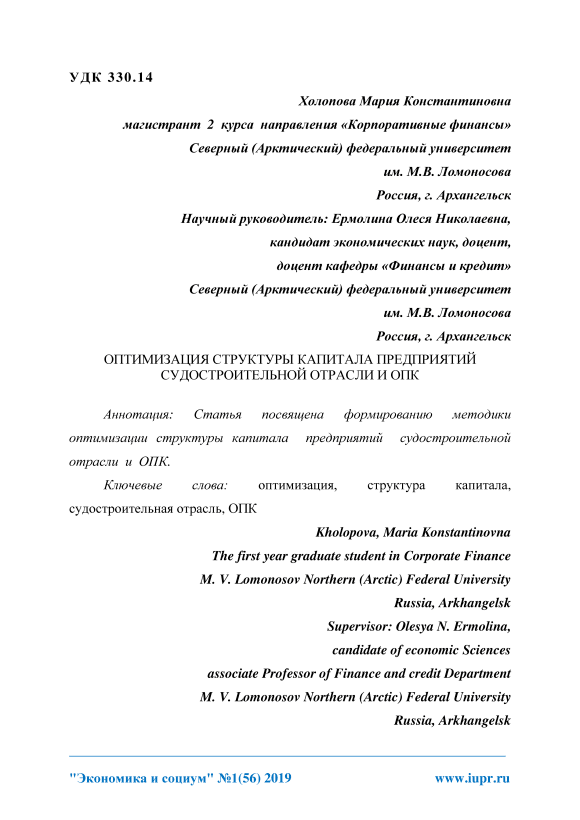 УДК 330.14

Холопова Мария Константиновна
магистрант 2 курса направления «Корпоративные финансы»
Северный (Арктический) федеральный университет
им. М.В. Ломоносова
Россия, г. Архангельск
Научный руководитель: Ермолина Олеся Николаевна,
кандидат экономических наук, доцент,
доцент кафедры «Финансы и кредит»
Северный (Арктический) федеральный университет
им. М.В. Ломоносова
Россия, г. Архангельск

ОПТИМИЗАЦИЯ СТРУКТУРЫ КАПИТАЛА ПРЕДПРИЯТИЙ СУДОСТРОИТЕЛЬНОЙ ОТРАСЛИ И ОПК

Аннотация: Статья посвящена формированию методики оптимизации структуры капитала предприятий судостроительной отрасли и ОПК.

Ключевые слова: оптимизация, структура капитала, судостроительная отрасль, ОПК

Kholopova, Maria Konstantinovna
The first year graduate student in Corporate Finance
M. V. Lomonosov Northern (Arctic) Federal University
Russia, Arkhangelsk
Supervisor: Olesya N. Ermolina,
candidate of economic Sciences
associate Professor of Finance and credit Department
M. V. Lomonosov Northern (Arctic) Federal University
Russia, Arkhangelsk

"Экономика и социум" №1(56) 2019 www.iupr.ru